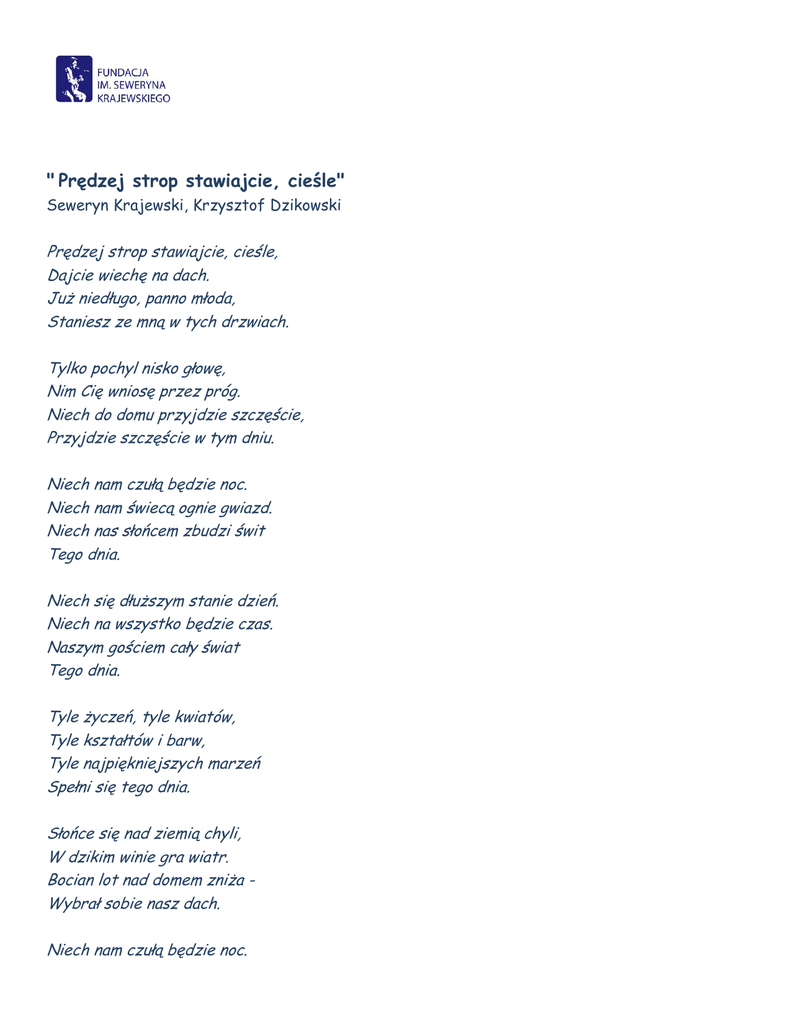 FUNDACJA
IM. SEWERYNA
KRAJEWSKIEGO

"Prędzej strop stawiajcie, cieśle"
Seweryn Krajewski, Krzysztof Dzikowski

Prędzej strop stawiajcie, cieśle,
Dajcie wiechę na dach.
Już niedługo, panno młoda,
Staniesz ze mną w tych drzwiach.

Tylko pochyl nisko głowę,
Nim Cię wniosę przez próg.
Niech do domu przyjdzie szczęście,
Przyjdzie szczęście w tym dniu.

Niech nam czułą będzie noc.
Niech nam świecą ognie gwiazd.
Niech nas słońcem zbudzi świt
Tego dnia.

Niech się dłuższym stanie dzień.
Niech na wszystko będzie czas.
Naszym gościem cały świat
Tego dnia.

Tyle życzeń, tyle kwiatów,
Tyle kształtów i barw,
Tyle najpiękniejszych marzeń
Spełni się tego dnia.

Słońce się nad ziemią chyli,
W dzikim winie gra wiatr.
Bocian lot nad domem zniża -
Wybrał sobie nasz dach.

Niech nam czułą będzie noc.